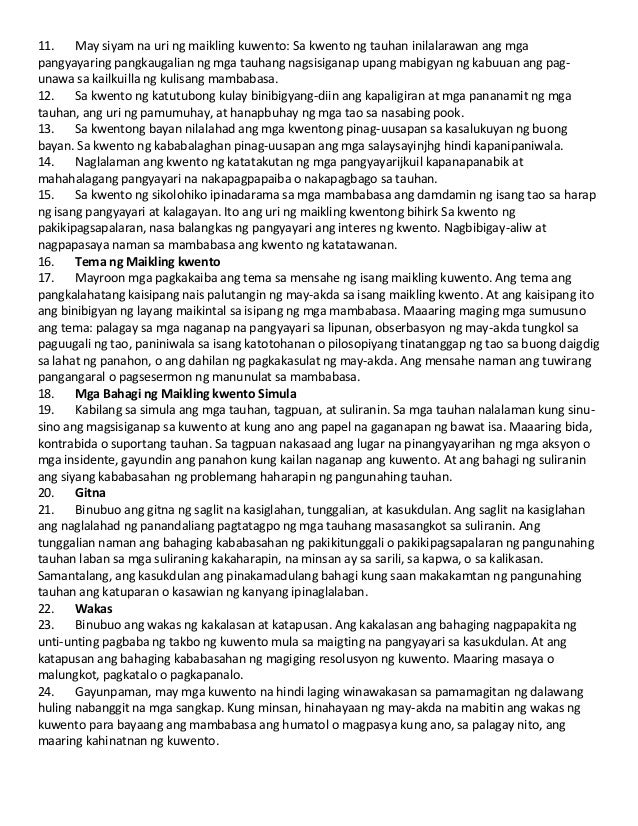 11. May siyam na uri ng maikling kuwento: Sa kwento ng tauhan inilalarawan ang mga pangyayaring pangkaugalian ng mga tauhang nagsisiganap upang mabigyan ng kabuuan ang pag-unawa sa kailkuilla ng kulisang mambabasa.
12. Sa kwento ng katutubong kulay binibigyang-diin ang kapaligiran at mga pananamit ng mga tauhan, ang uri ng pamumuhay, at hanapbuhay ng mga tao sa nasabing pook.
13. Sa kwentong bayan nilalahad ang mga kwentong pinag-uusapan sa kasalukuyan ng buong bayan. Sa kwento ng kababalaghan pinag-uusapan ang mga salaysayinjhg hindi kapanipaniwala.
14. Naglalaman ang kwento ng katatakutan ng mga pangyayarijkuil kapanapanabik at mahahalagang pangyayari na nakapagpapaiba o nakapagbago sa tauhan.
15. Sa kwento ng sikolohiko ipinadarama sa mga mambabasa ang damdamin ng isang tao sa harap ng isang pangyayari at kalagayan. Ito ang uri ng maikling kwentong bihirk Sa kwento ng pakikipagsapalaran, nasa balangkas ng pangyayari ang interes ng kwento. Nagbibigay-aliw at nagpapasaya naman sa mambabasa ang kwento ng katatawanan.
16. Tema ng Maikling kwento
17. Mayroon mga pagkakaiba ang tema sa mensahe ng isang maikling kuwento. Ang tema ang pangkalahatang kaisipang nais palutangin ng may-akda sa isang maikling kwento. At ang kaisipang ito ang binibigyan ng layang maikintal sa isipang ng mga mambabasa. Maaaring maging mga sumusuno ang tema: palagay sa mga naganap na pangyayari sa lipunan, obserbasyon ng may-akda tungkol sa paguugali ng tao, paniniwala sa isang katotohanan o pilosopiyang tinatanggap ng tao sa buong daigdig sa lahat ng panahon, o ang dahilan ng pagkakasulat ng may-akda. Ang mensahe naman ang tuwirang pangangaral o pagsesermon ng manunulat sa mambabasa.
18. Mga Bahagi ng Maikling kwento Simula
19. Kabilang sa simula ang mga tauhan, tagpuan, at suliranin. Sa mga tauhan nalalaman kung sinu-sino ang magsisiganap sa kuwento at kung ano ang papel na gaganapan ng bawat isa. Maaaring bida, kontrabida o suportang tauhan. Sa tagpuan nakasaad ang lugar na pinangyayarihan ng mga aksyon o mga insidente, gayundin ang panahon kung kailan naganap ang kuwento. At ang bahagi ng suliranin ang siyang kababasahan ng problemang haharapin ng pangunahing tauhan.
20. Gitna
21. Binubuo ang gitna ng saglit na kasiglahan, tunggalian, at kasukdulan. Ang saglit na kasiglahan ang naglalahad ng panandaliang pagtatagpo ng mga tauhang masasangkot sa suliranin. Ang tunggalian naman ang bahaging kababasahan ng pakikitunggali o pakikipagsapalaran ng pangunahing tauhan laban sa mga suliraning kakaharapin, na minsan ay sa sarili, sa kapwa, o sa kalikasan. Samantalang, ang kasukdulan ang pinakamadulang bahagi kung saan makakamtan ng pangunahing tauhan ang katuparan o kasawian ng kanyang ipinaglalaban.
22. Wakas
23. Binubuo ang wakas ng kakalasan at katapusan. Ang kakalasan ang bahaging nagpapakita ng unti-unting pagbaba ng takbo ng kuwento mula sa maigting na pangyayari sa kasukdulan. At ang katapusan ang bahaging kababasahan ng magiging resolusyon ng kuwento. Maaring masaya o malungkot, pagkatalo o pagkapanalo.
24. Gayunpaman, may mga kuwento na hindi laging winawakasan sa pamamagitan ng dalawang huling nabanggit na mga sangkap. Kung minsan, hinahayaan ng may-akda na mabitin ang wakas ng kuwento para bayaang ang mambabasa ang humatol o magpasya kung ano, sa palagay nito, ang maaring kahinatnan ng kuwento.